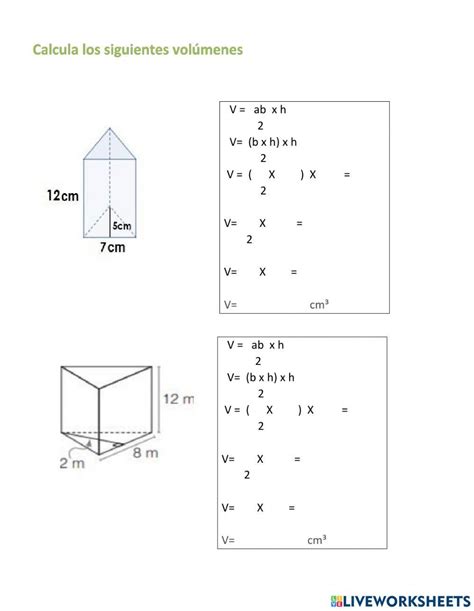 Calcula los siguientes volúmenes

12cm

5cm

7cm

V = ab x h
2
V= (b x h) x h
2
V = ( X ) X =
2

V= X =
2

V= X =

V= cm³

12 m

2 m

8 m

V = ab x h
2
V= (b x h) x h
2
V = ( X ) X =
2

V= X =
2

V= X =

V= cm³

LIVEWORKSHEETS